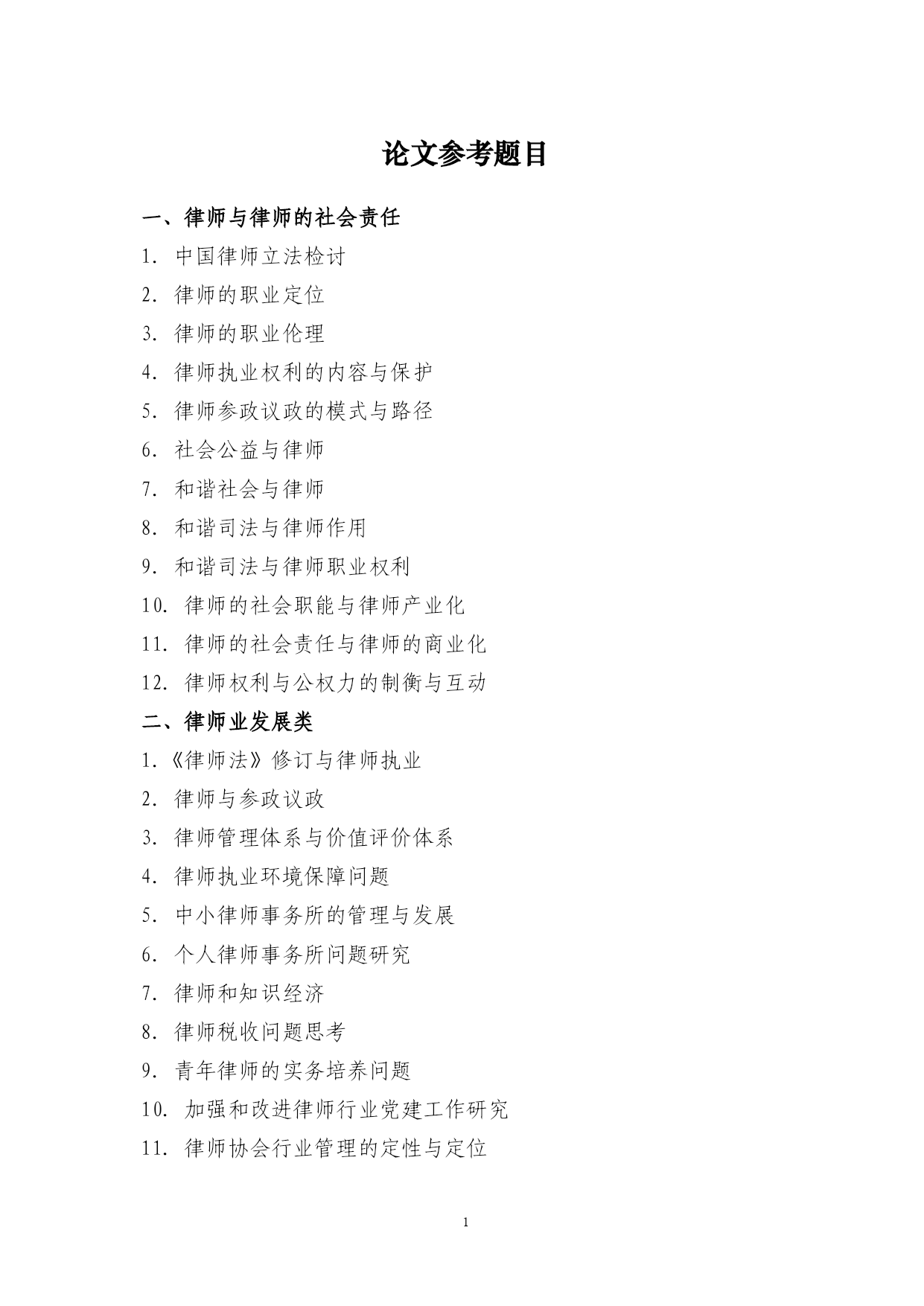 论文参考题目

一、律师与律师的社会责任

1. 中国律师立法检讨

2. 律师的职业定位

3. 律师的职业伦理

4. 律师执业权利的内容与保护

5. 律师参政议政的模式与路径

6. 社会公益与律师

7. 和谐社会与律师

8. 和谐司法与律师作用

9. 和谐司法与律师职业权利

10. 律师的社会职能与律师产业化

11. 律师的社会责任与律师的商业化

12. 律师权利与公权力的制衡与互动

二、律师业发展类

1.《律师法》修订与律师执业

2. 律师与参政议政

3. 律师管理体系与价值评价体系

4. 律师执业环境保障问题

5. 中小律师事务所的管理与发展

6. 个人律师事务所问题研究

7. 律师和知识经济

8. 律师税收问题思考

9. 青年律师的实务培养问题

10. 加强和改进律师行业党建工作研究

11. 律师协会行业管理的定性与定位

1